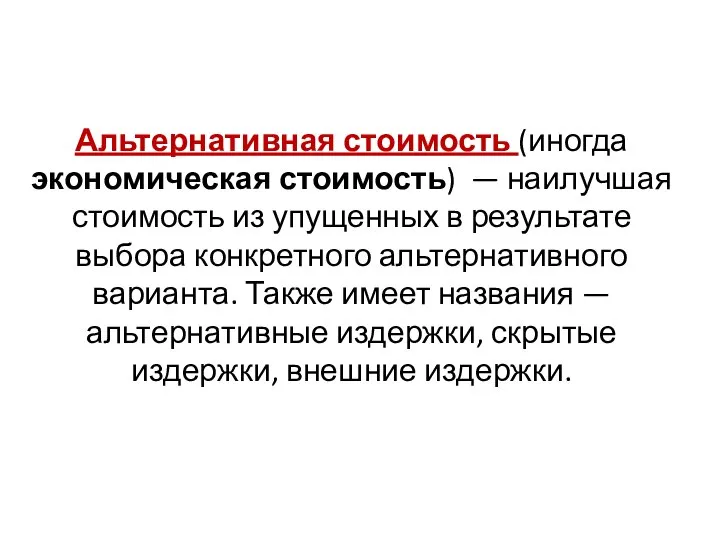 Альтернативная стоимость (иногда экономическая стоимость) — наилучшая стоимость из упущенных в результате выбора конкретного альтернативного варианта. Также имеет названия — альтернативные издержки, скрытые издержки, внешние издержки.